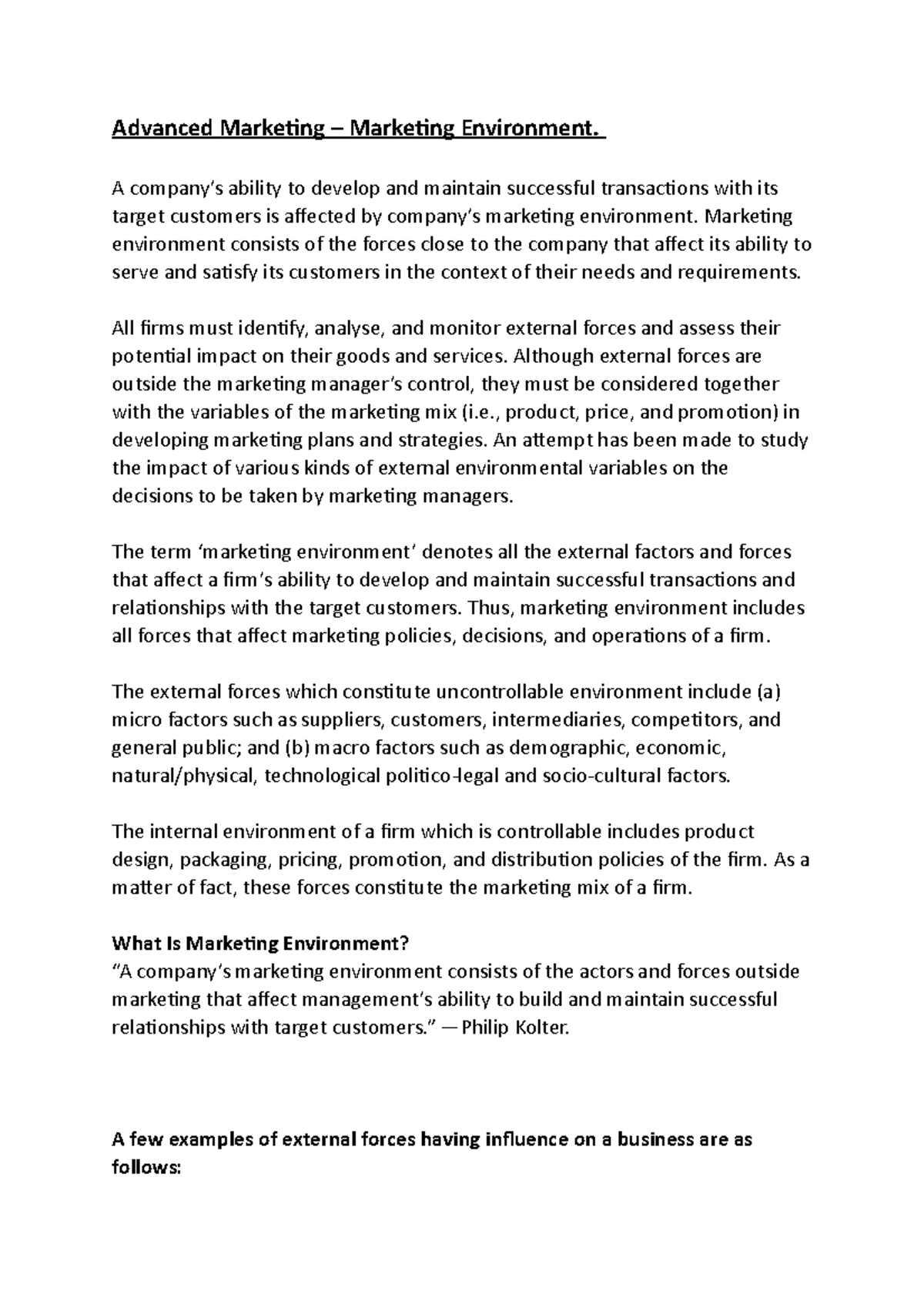 Advanced Marketing – Marketing Environment.

A company's ability to develop and maintain successful transactions with its target customers is affected by company's marketing environment. Marketing environment consists of the forces close to the company that affect its ability to serve and satisfy its customers in the context of their needs and requirements.

All firms must identify, analyse, and monitor external forces and assess their potential impact on their goods and services. Although external forces are outside the marketing manager's control, they must be considered together with the variables of the marketing mix (i.e., product, price, and promotion) in developing marketing plans and strategies. An attempt has been made to study the impact of various kinds of external environmental variables on the decisions to be taken by marketing managers.

The term 'marketing environment' denotes all the external factors and forces that affect a firm's ability to develop and maintain successful transactions and relationships with the target customers. Thus, marketing environment includes all forces that affect marketing policies, decisions, and operations of a firm.

The external forces which constitute uncontrollable environment include (a) micro factors such as suppliers, customers, intermediaries, competitors, and general public; and (b) macro factors such as demographic, economic, natural/physical, technological politico-legal and socio-cultural factors.

The internal environment of a firm which is controllable includes product design, packaging, pricing, promotion, and distribution policies of the firm. As a matter of fact, these forces constitute the marketing mix of a firm.

What Is Marketing Environment?
"A company's marketing environment consists of the actors and forces outside marketing that affect management's ability to build and maintain successful relationships with target customers." — Philip Kolter.

A few examples of external forces having influence on a business are as follows: